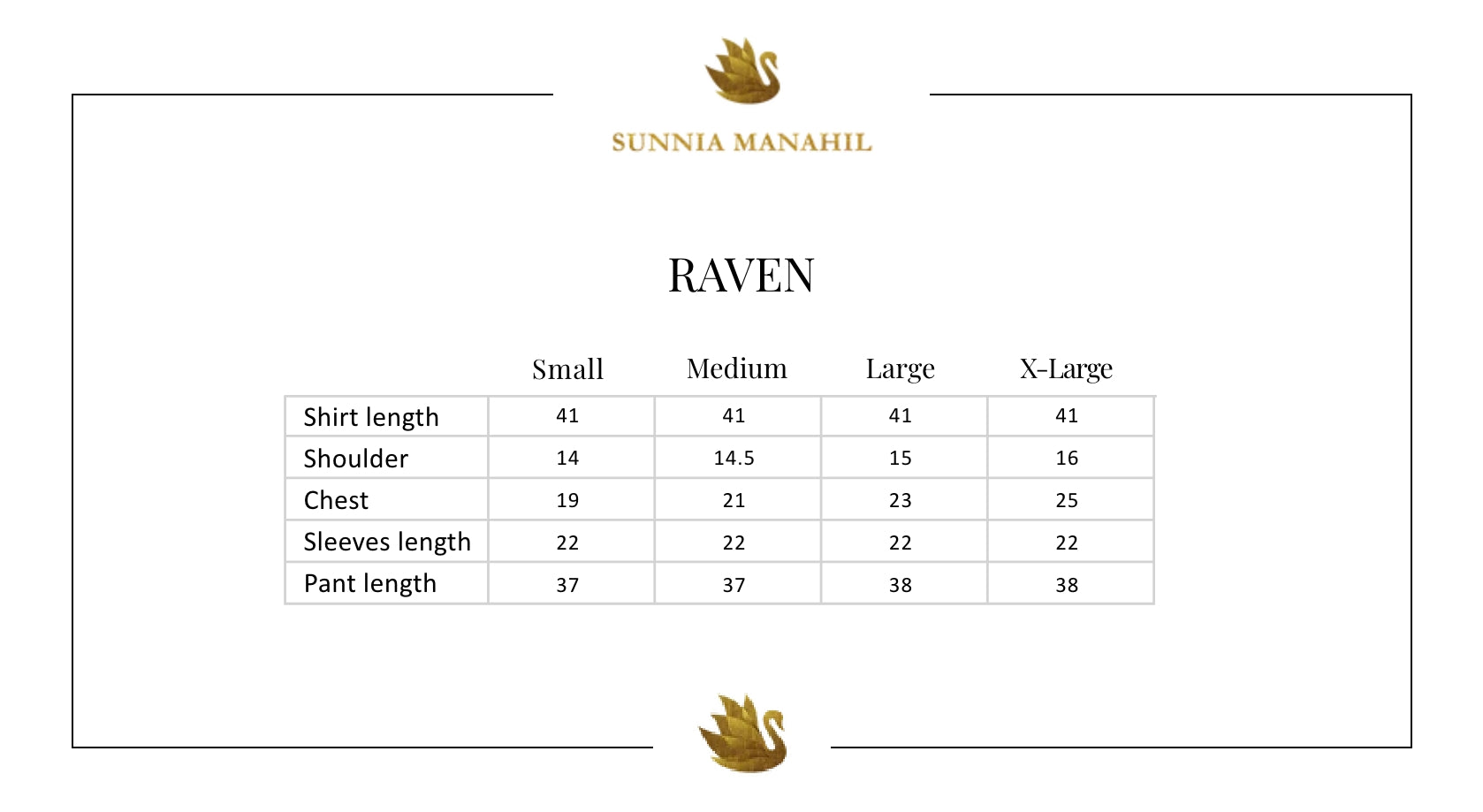 SUNNIA MANAHIL

RAVEN

| | Small | Medium | Large | X-Large |
|---|---|---|---|---|
| Shirt length | 41 | 41 | 41 | 41 |
| Shoulder | 14 | 14.5 | 15 | 16 |
| Chest | 19 | 21 | 23 | 25 |
| Sleeves length | 22 | 22 | 22 | 22 |
| Pant length | 37 | 37 | 38 | 38 |